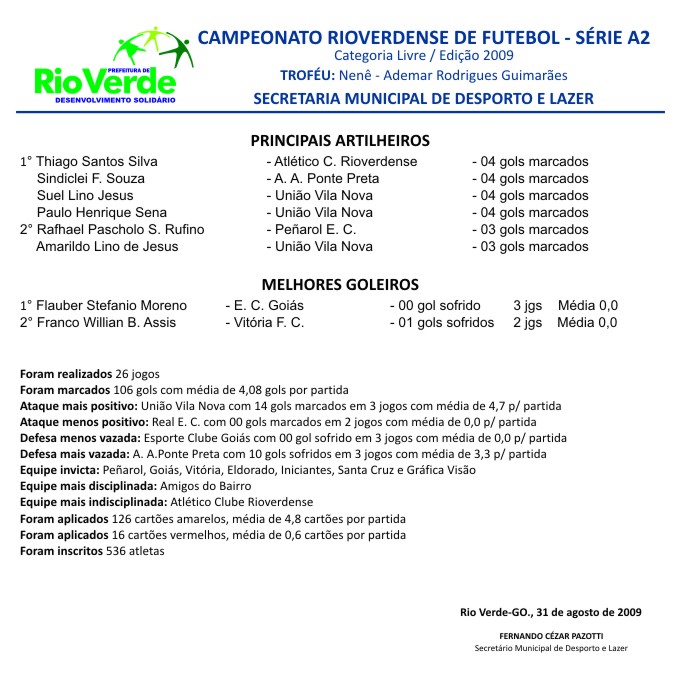 PREFEITURA DE
RioVerde
DESENVOLVIMENTO SOLIDÁRIO

CAMPEONATO RIOVERDENSE DE FUTEBOL - SÉRIE A2
Categoria Livre / Edição 2009
TROFÉU: Nenê - Ademar Rodrigues Guimarães
SECRETARIA MUNICIPAL DE DESPORTO E LAZER

PRINCIPAIS ARTILHEIROS

| | | |
|---|---|---|
| 1° Thiago Santos Silva | - Atlético C. Rioverdense | - 04 gols marcados |
| Sindiclei F. Souza | - A. A. Ponte Preta | - 04 gols marcados |
| Suel Lino Jesus | - União Vila Nova | - 04 gols marcados |
| Paulo Henrique Sena | - União Vila Nova | - 04 gols marcados |
| 2° Rafhael Pascholo S. Rufino | - Peñarol E. C. | - 03 gols marcados |
| Amarildo Lino de Jesus | - União Vila Nova | - 03 gols marcados |

MELHORES GOLEIROS

| | | | | |
|---|---|---|---|---|
| 1° Flauber Stefanio Moreno | - E. C. Goiás | - 00 gol sofrido | 3 jgs | Média 0,0 |
| 2° Franco Willian B. Assis | - Vitória F. C. | - 01 gols sofridos | 2 jgs | Média 0,0 |

Foram realizados 26 jogos
Foram marcados 106 gols com média de 4,08 gols por partida
Ataque mais positivo: União Vila Nova com 14 gols marcados em 3 jogos com média de 4,7 p/ partida
Ataque menos positivo: Real E. C. com 00 gols marcados em 2 jogos com média de 0,0 p/ partida
Defesa menos vazada: Esporte Clube Goiás com 00 gol sofrido em 3 jogos com média de 0,0 p/ partida
Defesa mais vazada: A. A.Ponte Preta com 10 gols sofridos em 3 jogos com média de 3,3 p/ partida
Equipe invicta: Peñarol, Goiás, Vitória, Eldorado, Iniciantes, Santa Cruz e Gráfica Visão
Equipe mais disciplinada: Amigos do Bairro
Equipe mais indisciplinada: Atlético Clube Rioverdense
Foram aplicados 126 cartões amarelos, média de 4,8 cartões por partida
Foram aplicados 16 cartões vermelhos, média de 0,6 cartões por partida
Foram inscritos 536 atletas

Rio Verde-GO., 31 de agosto de 2009

FERNANDO CÉZAR PAZOTTI
Secretário Municipal de Desporto e Lazer